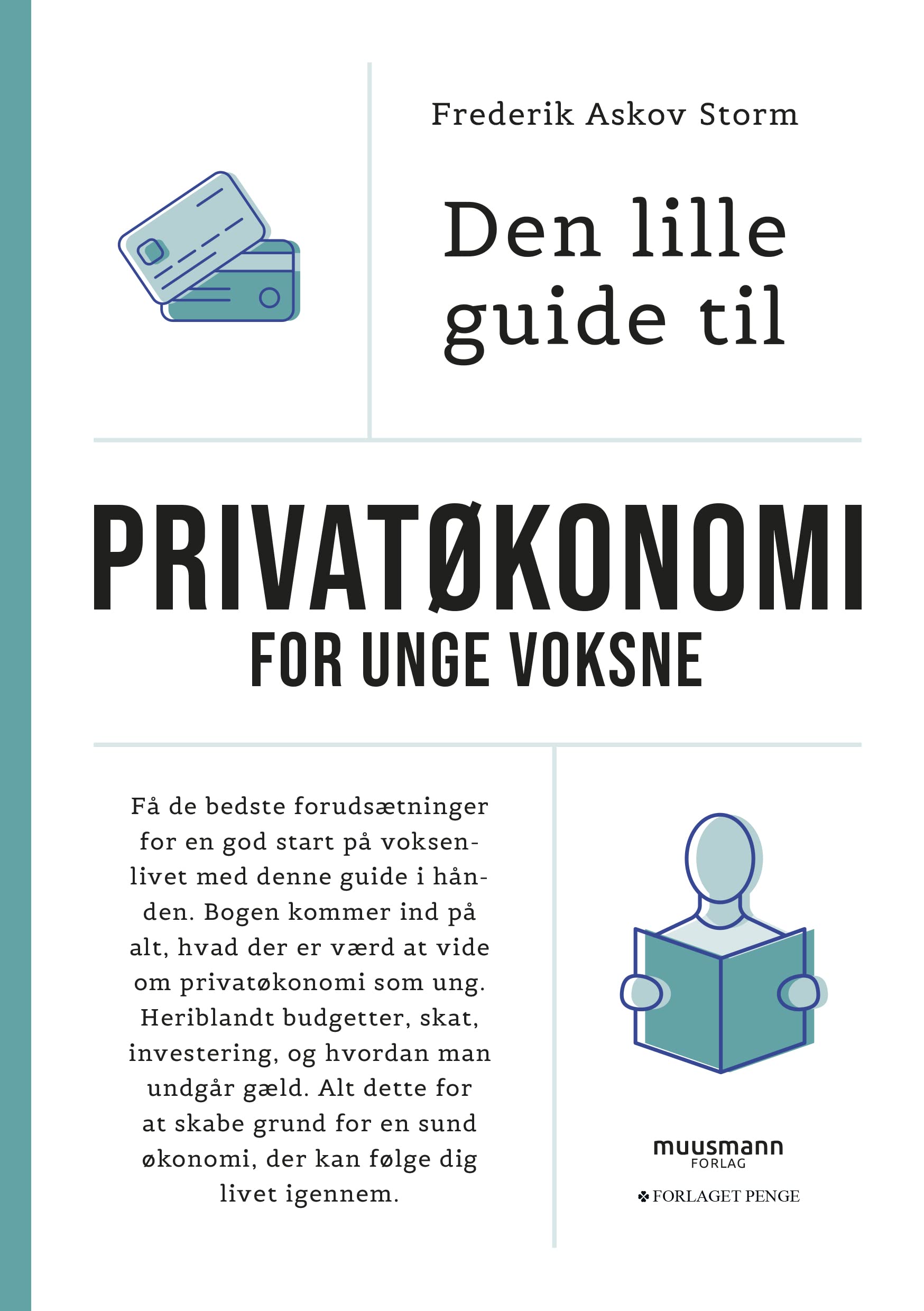 Frederik Askov Storm

Den lille guide til

PRIVATØKONOMI
FOR UNGE VOKSNE

Få de bedste forudsætninger for en god start på voksenlivet med denne guide i hånden. Bogen kommer ind på alt, hvad der er værd at vide om privatøkonomi som ung. Heriblandt budgetter, skat, investering, og hvordan man undgår gæld. Alt dette for at skabe grund for en sund økonomi, der kan følge dig livet igennem.

muusmann FORLAG

FORLAGET PENGE